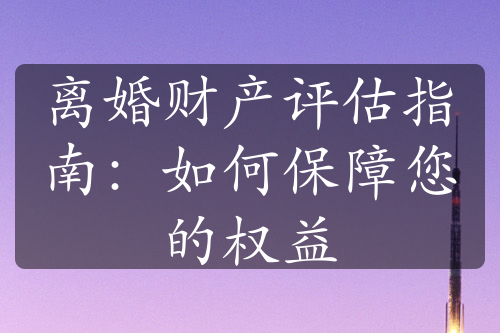 离婚财产评估指南：如何保障您的权益